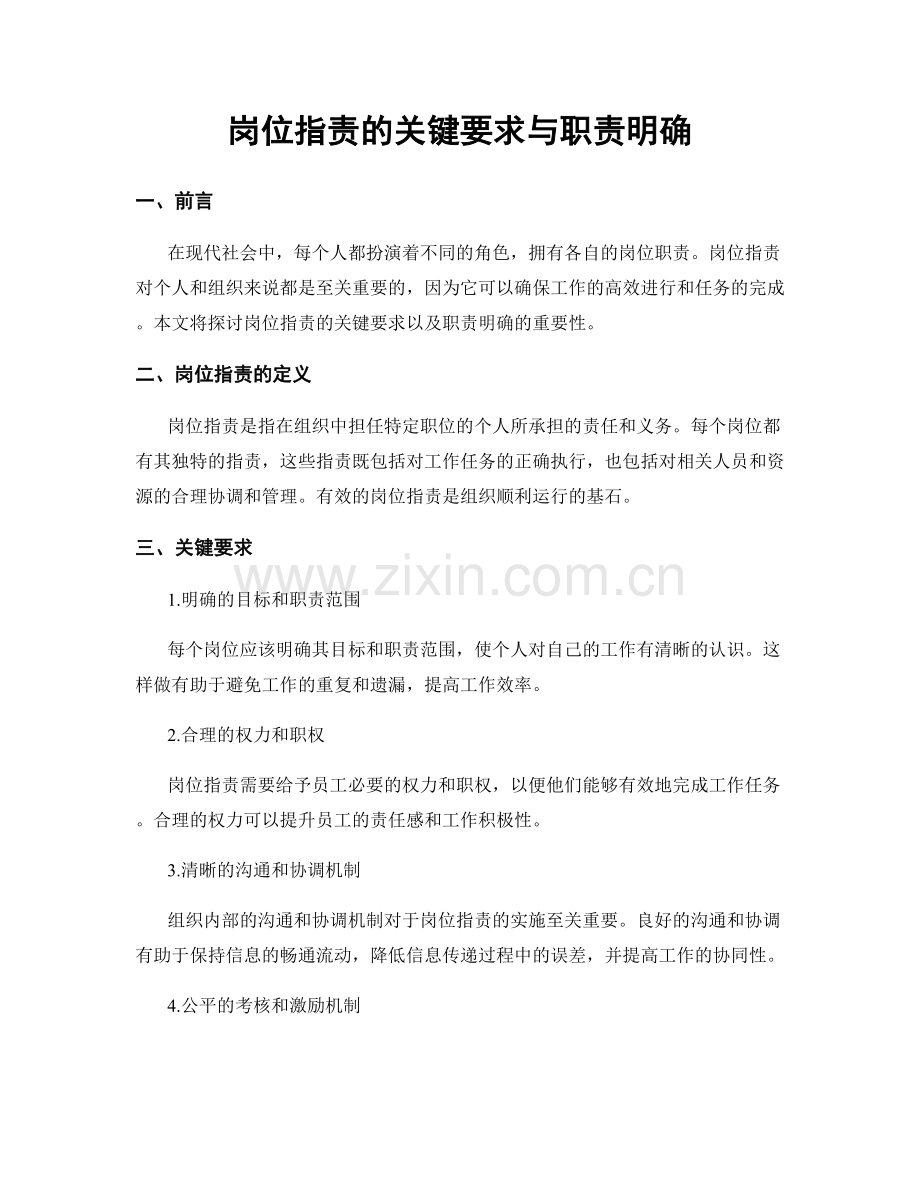 岗位指责的关键要求与职责明确

一、前言

在现代社会中，每个人都扮演着不同的角色，拥有各自的岗位职责。岗位指责对个人和组织来说都是至关重要的，因为它可以确保工作的高效进行和任务的完成。本文将探讨岗位指责的关键要求以及职责明确的重要性。

二、岗位指责的定义

岗位指责是指在组织中担任特定职位的个人所承担的责任和义务。每个岗位都有其独特的指责，这些指责既包括对工作任务的正确执行，也包括对相关人员和资源的合理协调和管理。有效的岗位指责是组织顺利运行的基石。

三、关键要求

1.明确的目标和职责范围

每个岗位应该明确其目标和职责范围，使个人对自己的工作有清晰的认识。这样做有助于避免工作的重复和遗漏，提高工作效率。

2.合理的权力和职权

岗位指责需要给予员工必要的权力和职权，以便他们能够有效地完成工作任务。合理的权力可以提升员工的责任感和工作积极性。

3.清晰的沟通和协调机制

组织内部的沟通和协调机制对于岗位指责的实施至关重要。良好的沟通和协调有助于保持信息的畅通流动，降低信息传递过程中的误差，并提高工作的协同性。

4.公平的考核和激励机制

www.zixin.com.cn